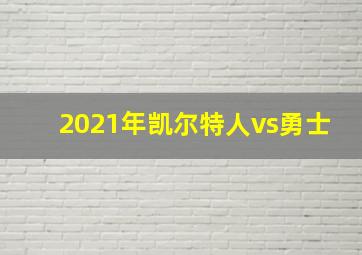 2021年凯尔特人vs勇士